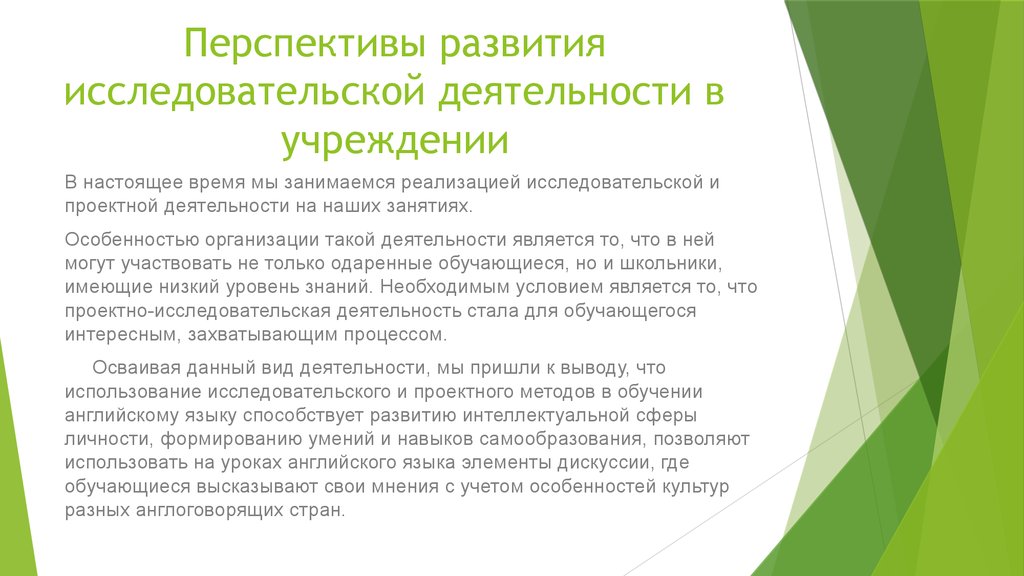 Перспективы развития исследовательской деятельности в учреждении

В настоящее время мы занимаемся реализацией исследовательской и проектной деятельности на наших занятиях.

Особенностью организации такой деятельности является то, что в ней могут участвовать не только одаренные обучающиеся, но и школьники, имеющие низкий уровень знаний. Необходимым условием является то, что проектно-исследовательская деятельность стала для обучающегося интересным, захватывающим процессом.

Осваивая данный вид деятельности, мы пришли к выводу, что использование исследовательского и проектного методов в обучении английскому языку способствует развитию интеллектуальной сферы личности, формированию умений и навыков самообразования, позволяют использовать на уроках английского языка элементы дискуссии, где обучающиеся высказывают свои мнения с учетом особенностей культур разных англоговорящих стран.